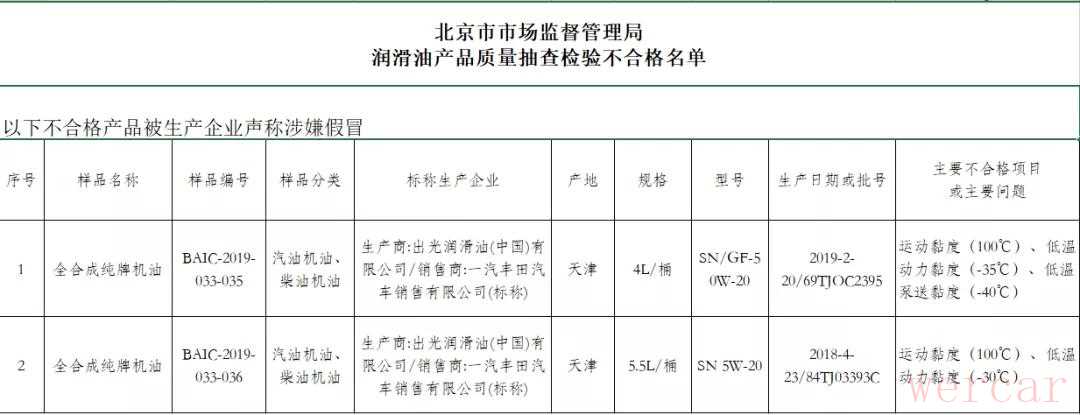 北京市市场监督管理局
润滑油产品质量抽查检验不合格名单

以下不合格产品被生产企业声称涉嫌假冒

| 序号 | 样品名称 | 样品编号 | 样品分类 | 标称生产企业 | 产地 | 规格 | 型号 | 生产日期或批号 | 主要不合格项目或主要问题 |
|---|---|---|---|---|---|---|---|---|---|
| 1 | 全合成纯牌机油 | BAIC-2019-033-035 | 汽油机油、柴油机油 | 生产商:出光润滑油(中国)有限公司/销售商:一汽丰田汽车销售有限公司(标称) | 天津 | 4L/桶 | SN/GF-5 0W-20 | 2019-2-20/69TJOC2395 | 运动黏度(100℃)、低温动力黏度(-35℃)、低温泵送黏度(-40℃) |
| 2 | 全合成纯牌机油 | BAIC-2019-033-036 | 汽油机油、柴油机油 | 生产商:出光润滑油(中国)有限公司/销售商:一汽丰田汽车销售有限公司(标称) | 天津 | 5.5L/桶 | SN 5W-20 | 2018-4-23/84TJ03393C | 运动黏度(100℃)、低温动力黏度(-30℃) |

wercar